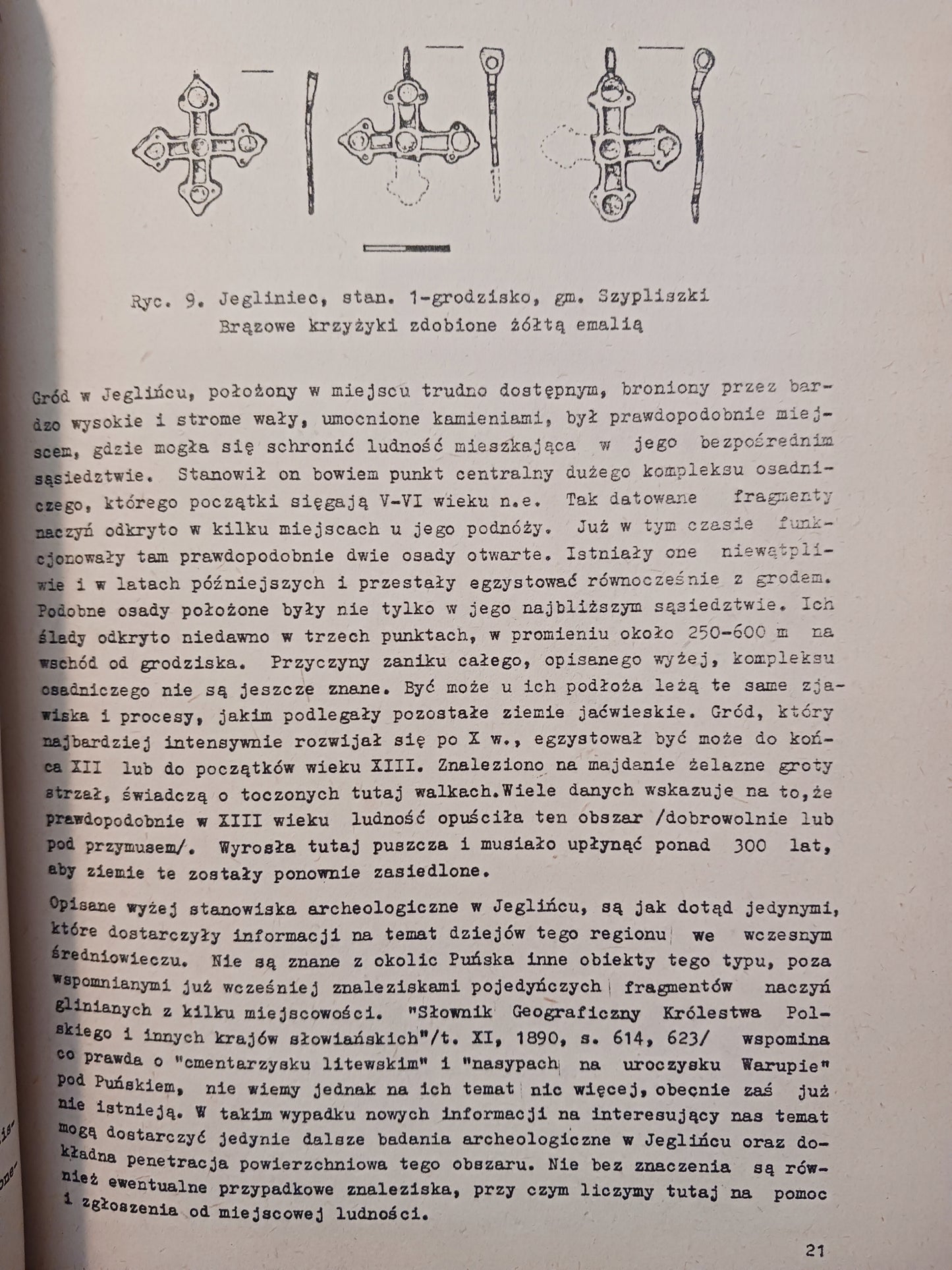 Ryc. 9. Jegliniec, stan. 1-grodzisko, gm. Szypliszki
Brązowe krzyżyki zdobione żółtą emalią

Gród w Jeglińcu, położony w miejscu trudno dostępnym, broniony przez bardzo wysokie i strome wały, umocnione kamieniami, był prawdopodobnie miejscem, gdzie mogła się schronić ludność mieszkająca w jego bezpośrednim sąsiedztwie. Stanowił on bowiem punkt centralny dużego kompleksu osadniczego, którego początki sięgają V-VI wieku n.e. Tak datowane fragmenty naczyń odkryto w kilku miejscach u jego podnóży. Już w tym czasie funkcjonowały tam prawdopodobnie dwie osady otwarte. Istniały one niewątpliwie i w latach późniejszych i przestały egzystować równocześnie z grodem. Podobne osady położone były nie tylko w jego najbliższym sąsiedztwie. Ich ślady odkryto niedawno w trzech punktach, w promieniu około 250-600 m na wschód od grodziska. Przyczyny zaniku całego, opisanego wyżej, kompleksu osadniczego nie są jeszcze znane. Być może u ich podłoża leżą te same zjawiska i procesy, jakim podlegały pozostałe ziemie jaćwieskie. Gród, który najbardziej intensywnie rozwijał się po X w., egzystował być może do końca XII lub do początków wieku XIII. Znaleziono na majdanie żelazne groty strzał, świadczą o toczonych tutaj walkach.Wiele danych wskazuje na to,że prawdopodobnie w XIII wieku ludność opuściła ten obszar /dobrowolnie lub pod przymusem/. Wyrosła tutaj puszcza i musiało upłynąć ponad 300 lat, aby ziemie te zostały ponownie zasiedlone.

Opisane wyżej stanowiska archeologiczne w Jeglińcu, są jak dotąd jedynymi, które dostarczyły informacji na temat dziejów tego regionu we wczesnym średniowieczu. Nie są znane z okolic Puńska inne obiekty tego typu, poza wspomnianymi już wcześniej znaleziskami pojedyńczych fragmentów naczyń glinianych z kilku miejscowości. "Słownik Geograficzny Królestwa Polskiego i innych krajów słowiańskich"/t. XI, 1890, s. 614, 623/ wspomina co prawda o "cmentarzysku litewskim" i "nasypach na uroczysku Warupie" pod Puńskiem, nie wiemy jednak na ich temat nic więcej, obecnie zaś już nie istnieją. W takim wypadku nowych informacji na interesujący nas temat mogą dostarczyć jedynie dalsze badania archeologiczne w Jeglińcu oraz dokładna penetracja powierzchniowa tego obszaru. Nie bez znaczenia są również ewentualne przypadkowe znaleziska, przy czym liczymy tutaj na pomoc i zgłoszenia od miejscowej ludności.

21